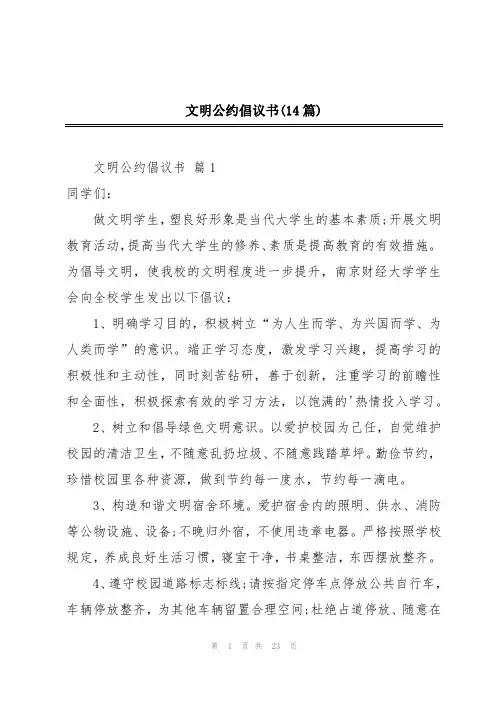 文明公约倡议书(14篇)

文明公约倡议书 篇1

同学们：

做文明学生，塑良好形象是当代大学生的基本素质；开展文明教育活动，提高当代大学生的修养、素质是提高教育的有效措施。为倡导文明，使我校的文明程度进一步提升，南京财经大学学生会向全校学生发出以下倡议：

1、明确学习目的，积极树立“为人生而学、为兴国而学、为人类而学”的意识。端正学习态度，激发学习兴趣，提高学习的积极性和主动性，同时刻苦钻研，善于创新，注重学习的前瞻性和全面性，积极探索有效的学习方法，以饱满的'热情投入学习。

2、树立和倡导绿色文明意识。以爱护校园为己任，自觉维护校园的清洁卫生，不随意乱扔垃圾、不随意践踏草坪。勤俭节约，珍惜校园里各种资源，做到节约每一度水，节约每一滴电。

3、构造和谐文明宿舍环境。爱护宿舍内的照明、供水、消防等公物设施、设备；不晚归外宿，不使用违章电器。严格按照学校规定，养成良好生活习惯，寝室干净，书桌整洁，东西摆放整齐。

4、遵守校园道路标志标线；请按指定停车点停放公共自行车，车辆停放整齐，为其他车辆留置合理空间；杜绝占道停放、随意在

第 1 页 共 23 页